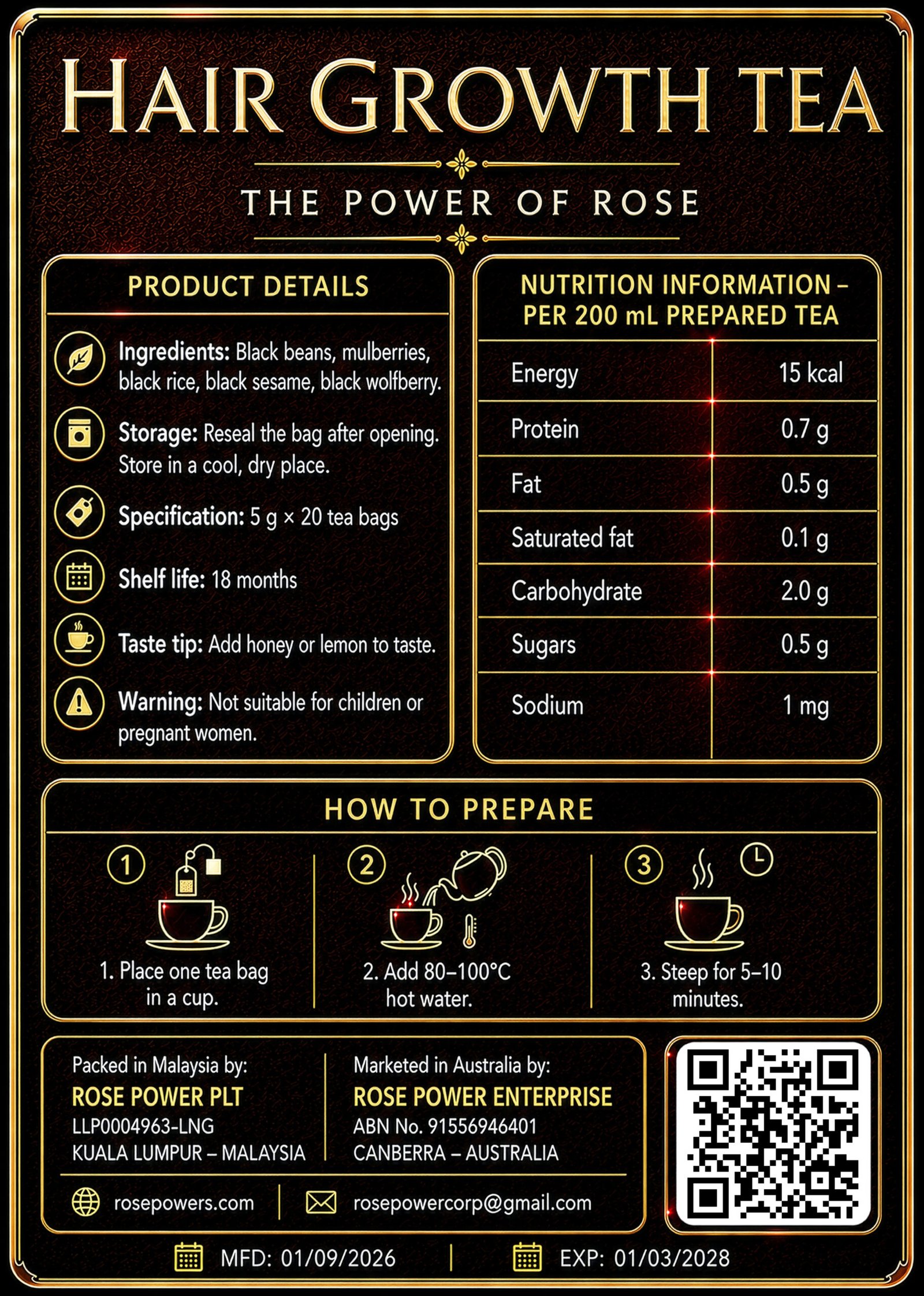 HAIR GROWTH TEA

THE POWER OF ROSE

PRODUCT DETAILS

Ingredients: Black beans, mulberries, black rice, black sesame, black wolfberry.

Storage: Reseal the bag after opening. Store in a cool, dry place.

Specification: 5 g × 20 tea bags

Shelf life: 18 months

Taste tip: Add honey or lemon to taste.

Warning: Not suitable for children or pregnant women.

NUTRITION INFORMATION – PER 200 mL PREPARED TEA

| Energy | 15 kcal |
|---|---|
| Protein | 0.7 g |
| Fat | 0.5 g |
| Saturated fat | 0.1 g |
| Carbohydrate | 2.0 g |
| Sugars | 0.5 g |
| Sodium | 1 mg |

HOW TO PREPARE

1

1. Place one tea bag in a cup.

2

2. Add 80–100°C hot water.

3

3. Steep for 5–10 minutes.

Packed in Malaysia by:
ROSE POWER PLT
LLP0004963-LNG
KUALA LUMPUR – MALAYSIA

Marketed in Australia by:
ROSE POWER ENTERPRISE
ABN No. 91556946401
CANBERRA – AUSTRALIA

rosepowers.com

rosepowercorp@gmail.com

MFD: 01/09/2026

EXP: 01/03/2028